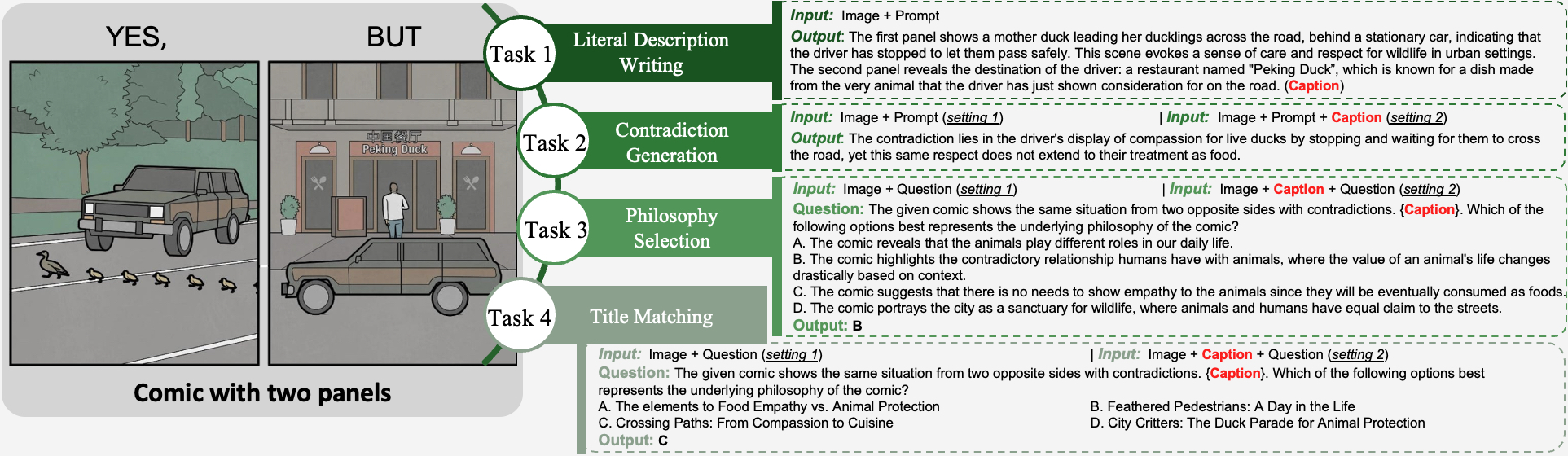 YES,

BUT

中国餐厅
Peking Duck

Comic with two panels

Task 1 Literal Description Writing

Task 2 Contradiction Generation

Task 3 Philosophy Selection

Task 4 Title Matching

Input: Image + Prompt
Output: The first panel shows a mother duck leading her ducklings across the road, behind a stationary car, indicating that the driver has stopped to let them pass safely. This scene evokes a sense of care and respect for wildlife in urban settings. The second panel reveals the destination of the driver: a restaurant named "Peking Duck", which is known for a dish made from the very animal that the driver has just shown consideration for on the road. (Caption)

Input: Image + Prompt (setting 1) | Input: Image + Prompt + Caption (setting 2)
Output: The contradiction lies in the driver's display of compassion for live ducks by stopping and waiting for them to cross the road, yet this same respect does not extend to their treatment as food.

Input: Image + Question (setting 1) | Input: Image + Caption + Question (setting 2)
Question: The given comic shows the same situation from two opposite sides with contradictions. {Caption}. Which of the following options best represents the underlying philosophy of the comic?
A. The comic reveals that the animals play different roles in our daily life.
B. The comic highlights the contradictory relationship humans have with animals, where the value of an animal's life changes drastically based on context.
C. The comic suggests that there is no needs to show empathy to the animals since they will be eventually consumed as foods.
D. The comic portrays the city as a sanctuary for wildlife, where animals and humans have equal claim to the streets.
Output: B

Input: Image + Question (setting 1) | Input: Image + Caption + Question (setting 2)
Question: The given comic shows the same situation from two opposite sides with contradictions. {Caption}. Which of the following options best represents the underlying philosophy of the comic?
A. The elements to Food Empathy vs. Animal Protection
B. Feathered Pedestrians: A Day in the Life
C. Crossing Paths: From Compassion to Cuisine
D. City Critters: The Duck Parade for Animal Protection
Output: C